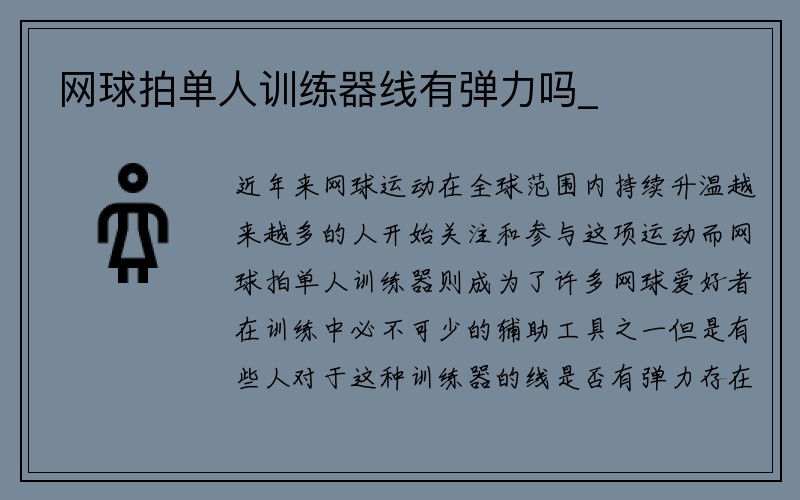 网球拍单人训练器线有弹力吗_

近年来网球运动在全球范围内持续升温越来越多的人开始关注和参与这项运动而网球拍单人训练器则成为了许多网球爱好者在训练中必不可少的辅助工具之一但是有些人对于这种训练器的线是否有弹力存在